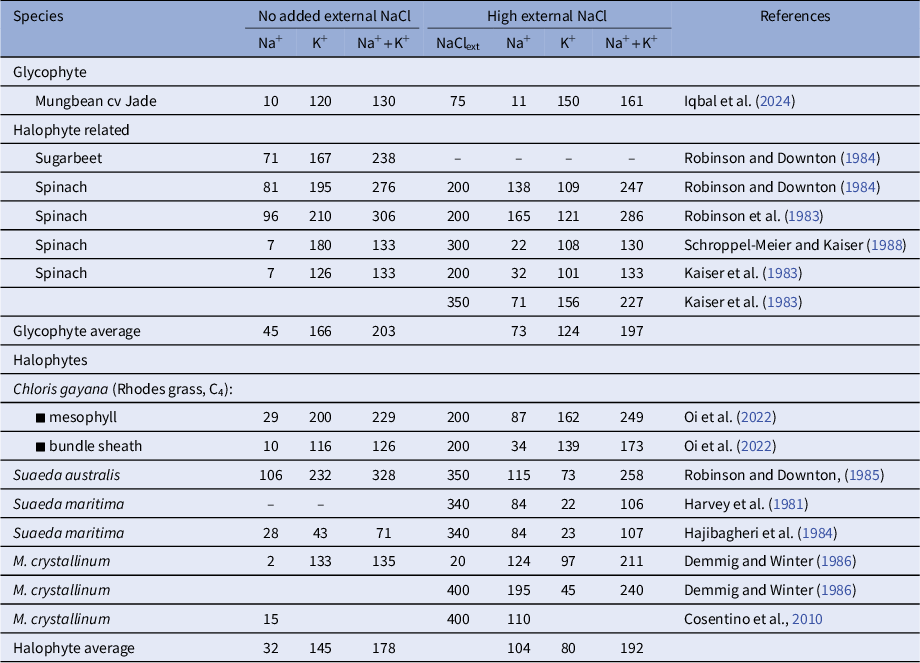 | Species | No added external NaCl | | | High external NaCl | | | | References |
|---|---|---|---|---|---|---|---|---|
| | $Na^+$ | $K^+$ | $Na^+ + K^+$ | $NaCl_{ext}$ | $Na^+$ | $K^+$ | $Na^+ + K^+$ | |
| Glycophyte | | | | | | | | |
| Mungbean cv Jade | 10 | 120 | 130 | 75 | 11 | 150 | 161 | Iqbal et al. (2024) |
| Halophyte related | | | | | | | | |
| Sugarbeet | 71 | 167 | 238 | – | – | – | – | Robinson and Downton (1984) |
| Spinach | 81 | 195 | 276 | 200 | 138 | 109 | 247 | Robinson and Downton (1984) |
| Spinach | 96 | 210 | 306 | 200 | 165 | 121 | 286 | Robinson et al. (1983) |
| Spinach | 7 | 180 | 133 | 300 | 22 | 108 | 130 | Schroppel-Meier and Kaiser (1988) |
| Spinach | 7 | 126 | 133 | 200 | 32 | 101 | 133 | Kaiser et al. (1983) |
| | | | | 350 | 71 | 156 | 227 | Kaiser et al. (1983) |
| Glycophyte average | 45 | 166 | 203 | | 73 | 124 | 197 | |
| Halophytes | | | | | | | | |
| Chloris gayana (Rhodes grass, $C_4$): | | | | | | | | |
| ■ mesophyll | 29 | 200 | 229 | 200 | 87 | 162 | 249 | Oi et al. (2022) |
| ■ bundle sheath | 10 | 116 | 126 | 200 | 34 | 139 | 173 | Oi et al. (2022) |
| Suaeda australis | 106 | 232 | 328 | 350 | 115 | 73 | 258 | Robinson and Downton, (1985) |
| Suaeda maritima | – | – | | 340 | 84 | 22 | 106 | Harvey et al. (1981) |
| Suaeda maritima | 28 | 43 | 71 | 340 | 84 | 23 | 107 | Hajibagheri et al. (1984) |
| M. crystallinum | 2 | 133 | 135 | 20 | 124 | 97 | 211 | Demmig and Winter (1986) |
| M. crystallinum | | | | 400 | 195 | 45 | 240 | Demmig and Winter (1986) |
| M. crystallinum | 15 | | | 400 | 110 | | | Cosentino et al., 2010 |
| Halophyte average | 32 | 145 | 178 | | 104 | 80 | 192 | |